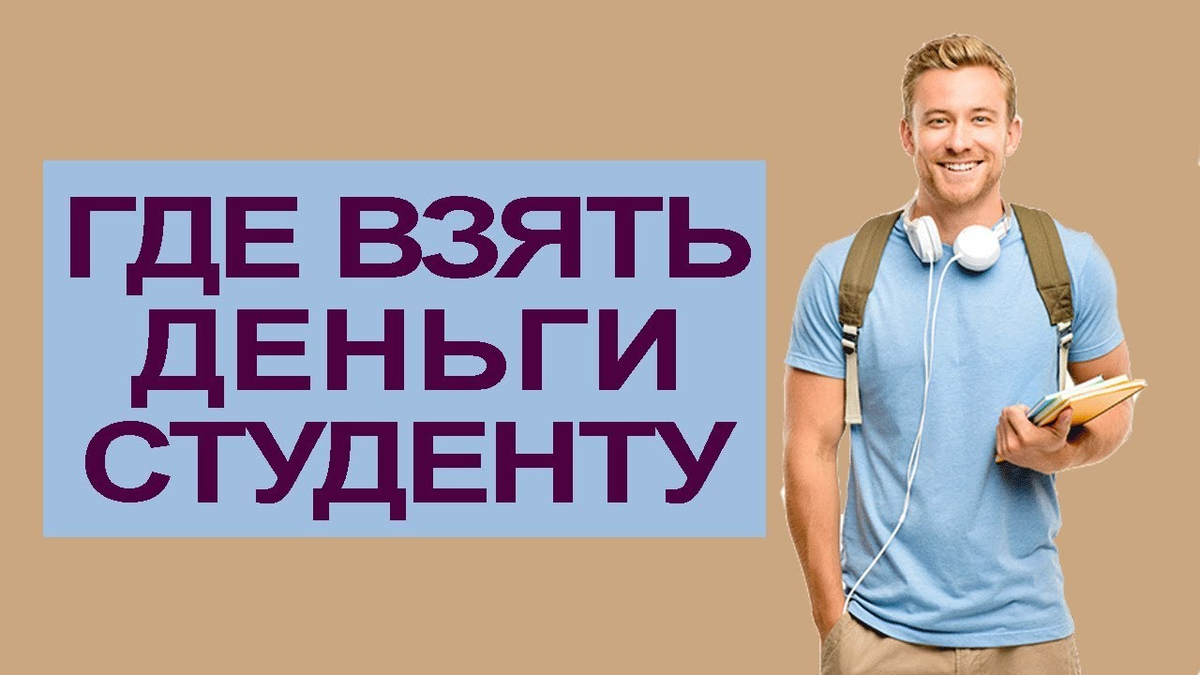 ГДЕ ВЗЯТЬ ДЕНЬГИ СТУДЕНТУ